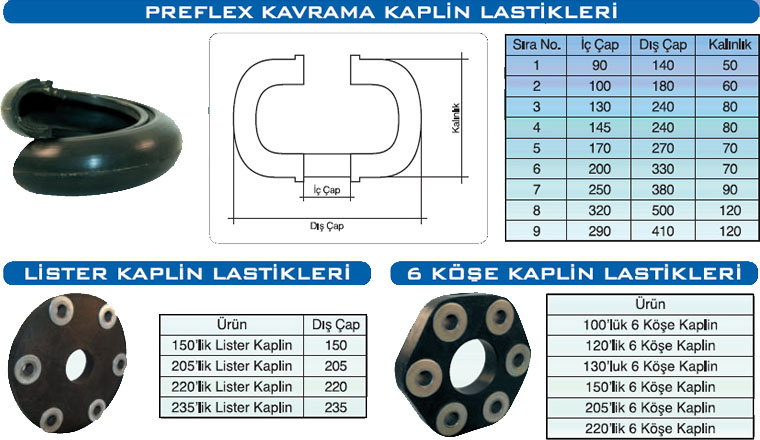 PREFLEX KAVRAMA KAPLİN LASTİKLERİ

Kalınlık

İç Çap

Dış Çap

| Sıra No. | İç Çap | Dış Çap | Kalınlık |
|---|---|---|---|
| 1 | 90 | 140 | 50 |
| 2 | 100 | 180 | 60 |
| 3 | 130 | 240 | 80 |
| 4 | 145 | 240 | 80 |
| 5 | 170 | 270 | 70 |
| 6 | 200 | 330 | 70 |
| 7 | 250 | 380 | 90 |
| 8 | 320 | 500 | 120 |
| 9 | 290 | 410 | 120 |

LİSTER KAPLİN LASTİKLERİ

| Ürün | Dış Çap |
|---|---|
| 150'lik Lister Kaplin | 150 |
| 205'lik Lister Kaplin | 205 |
| 220'lik Lister Kaplin | 220 |
| 235'lik Lister Kaplin | 235 |

6 KÖŞE KAPLİN LASTİKLERİ

| Ürün |
|---|
| 100'lük 6 Köşe Kaplin |
| 120'lik 6 Köşe Kaplin |
| 130'luk 6 Köşe Kaplin |
| 150'lik 6 Köşe Kaplin |
| 205'lik 6 Köşe Kaplin |
| 220'lik 6 Köşe Kaplin |